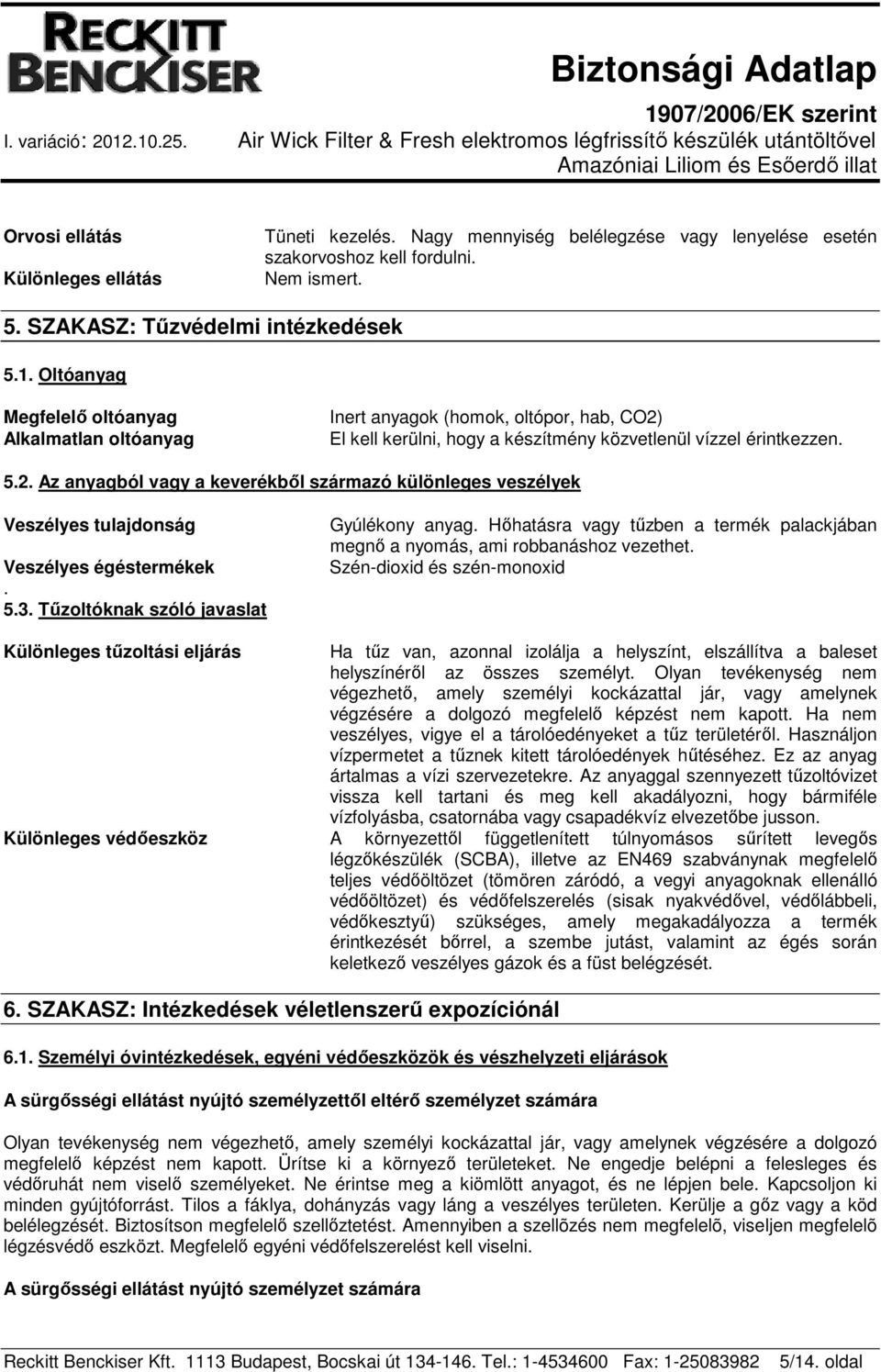 RECKITT BENCKISER

Biztonsági Adatlap
1907/2006/EK szerint
I. variáció: 2012.10.25. Air Wick Filter & Fresh elektromos légfrissítő készülék utántöltővel
Amazóniai Liliom és Esőerdő illat

Orvosi ellátás
Tüneti kezelés. Nagy mennyiség belélegzése vagy lenyelése esetén szakorvoshoz kell fordulni.
Különleges ellátás
Nem ismert.

5. SZAKASZ: Tűzvédelmi intézkedések

5.1. Oltóanyag

Megfelelő oltóanyag
Inert anyagok (homok, oltópor, hab, CO2)
Alkalmatlan oltóanyag
El kell kerülni, hogy a készítmény közvetlenül vízzel érintkezzen.

5.2. Az anyagból vagy a keverékből származó különleges veszélyek

Veszélyes tulajdonság
Gyúlékony anyag. Hőhatásra vagy tűzben a termék palackjában megnő a nyomás, ami robbanáshoz vezethet.
Veszélyes égéstermékek
Szén-dioxid és szén-monoxid
.
5.3. Tűzoltóknak szóló javaslat

Különleges tűzoltási eljárás
Ha tűz van, azonnal izolálja a helyszínt, elszállítva a baleset helyszínéről az összes személyt. Olyan tevékenység nem végezhető, amely személyi kockázattal jár, vagy amelynek végzésére a dolgozó megfelelő képzést nem kapott. Ha nem veszélyes, vigye el a tárolóedényeket a tűz területéről. Használjon vízpermetet a tűznek kitett tárolóedények hűtéséhez. Ez az anyag ártalmas a vízi szervezetekre. Az anyaggal szennyezett tűzoltóvizet vissza kell tartani és meg kell akadályozni, hogy bármiféle vízfolyásba, csatornába vagy csapadékvíz elvezetőbe jusson.
Különleges védőeszköz
A környezettől függetlenített túlnyomásos sűrített levegős légzőkészülék (SCBA), illetve az EN469 szabványnak megfelelő teljes védőöltözet (tömören záródó, a vegyi anyagoknak ellenálló védőöltözet) és védőfelszerelés (sisak nyakvédővel, védőlábbeli, védőkesztyű) szükséges, amely megakadályozza a termék érintkezését bőrrel, a szembe jutást, valamint az égés során keletkező veszélyes gázok és a füst belégzését.

6. SZAKASZ: Intézkedések véletlenszerű expozíciónál

6.1. Személyi óvintézkedések, egyéni védőeszközök és vészhelyzeti eljárások

A sürgősségi ellátást nyújtó személyzettől eltérő személyzet számára

Olyan tevékenység nem végezhető, amely személyi kockázattal jár, vagy amelynek végzésére a dolgozó megfelelő képzést nem kapott. Ürítse ki a környező területeket. Ne engedje belépni a felesleges és védőruhát nem viselő személyeket. Ne érintse meg a kiömlött anyagot, és ne lépjen bele. Kapcsoljon ki minden gyújtóforrást. Tilos a fáklya, dohányzás vagy láng a veszélyes területen. Kerülje a gőz vagy a köd belélegzését. Biztosítson megfelelő szellőztetést. Amennyiben a szellőzés nem megfelelő, viseljen megfelelő légzésvédő eszközt. Megfelelő egyéni védőfelszerelést kell viselni.

A sürgősségi ellátást nyújtó személyzet számára

Reckitt Benckiser Kft. 1113 Budapest, Bocskai út 134-146. Tel.: 1-4534600 Fax: 1-25083982 5/14. oldal